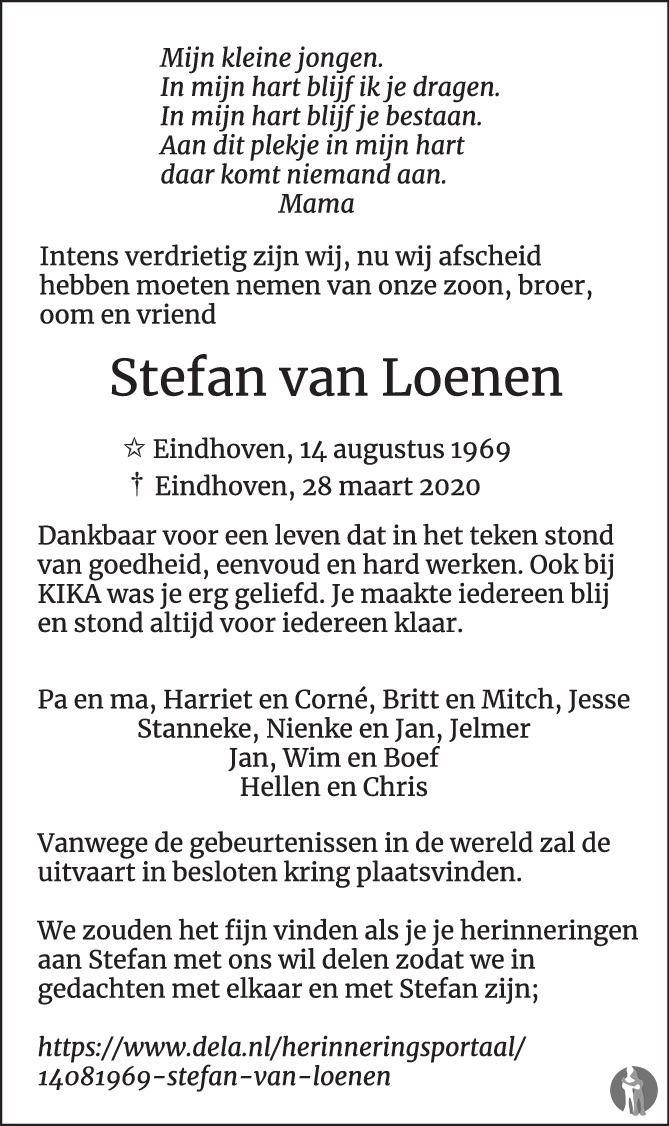 Mijn kleine jongen.
In mijn hart blijf ik je dragen.
In mijn hart blijf je bestaan.
Aan dit plekje in mijn hart
daar komt niemand aan.
Mama

Intens verdrietig zijn wij, nu wij afscheid hebben moeten nemen van onze zoon, broer, oom en vriend

Stefan van Loenen

☆ Eindhoven, 14 augustus 1969
† Eindhoven, 28 maart 2020

Dankbaar voor een leven dat in het teken stond van goedheid, eenvoud en hard werken. Ook bij KIKA was je erg geliefd. Je maakte iedereen blij en stond altijd voor iedereen klaar.

Pa en ma, Harriet en Corné, Britt en Mitch, Jesse
Stanneke, Nienke en Jan, Jelmer
Jan, Wim en Boef
Hellen en Chris

Vanwege de gebeurtenissen in de wereld zal de uitvaart in besloten kring plaatsvinden.

We zouden het fijn vinden als je je herinneringen aan Stefan met ons wil delen zodat we in gedachten met elkaar en met Stefan zijn;

https://www.dela.nl/herinneringsportaal/14081969-stefan-van-loenen